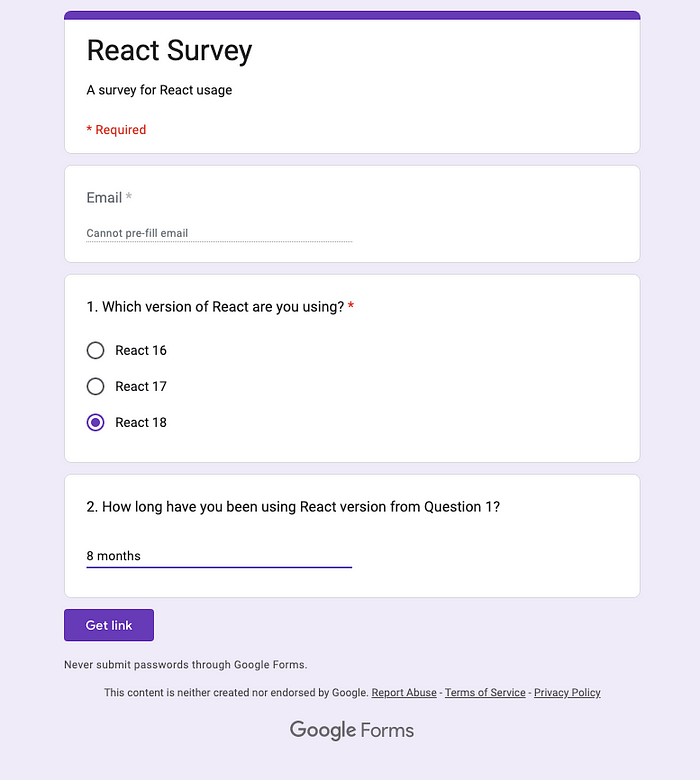 React Survey

A survey for React usage

* Required

Email *

Cannot pre-fill email

1. Which version of React are you using? *

React 16

React 17

React 18

2. How long have you been using React version from Question 1?

8 months

Get link

Never submit passwords through Google Forms.

This content is neither created nor endorsed by Google. Report Abuse - Terms of Service - Privacy Policy

Google Forms